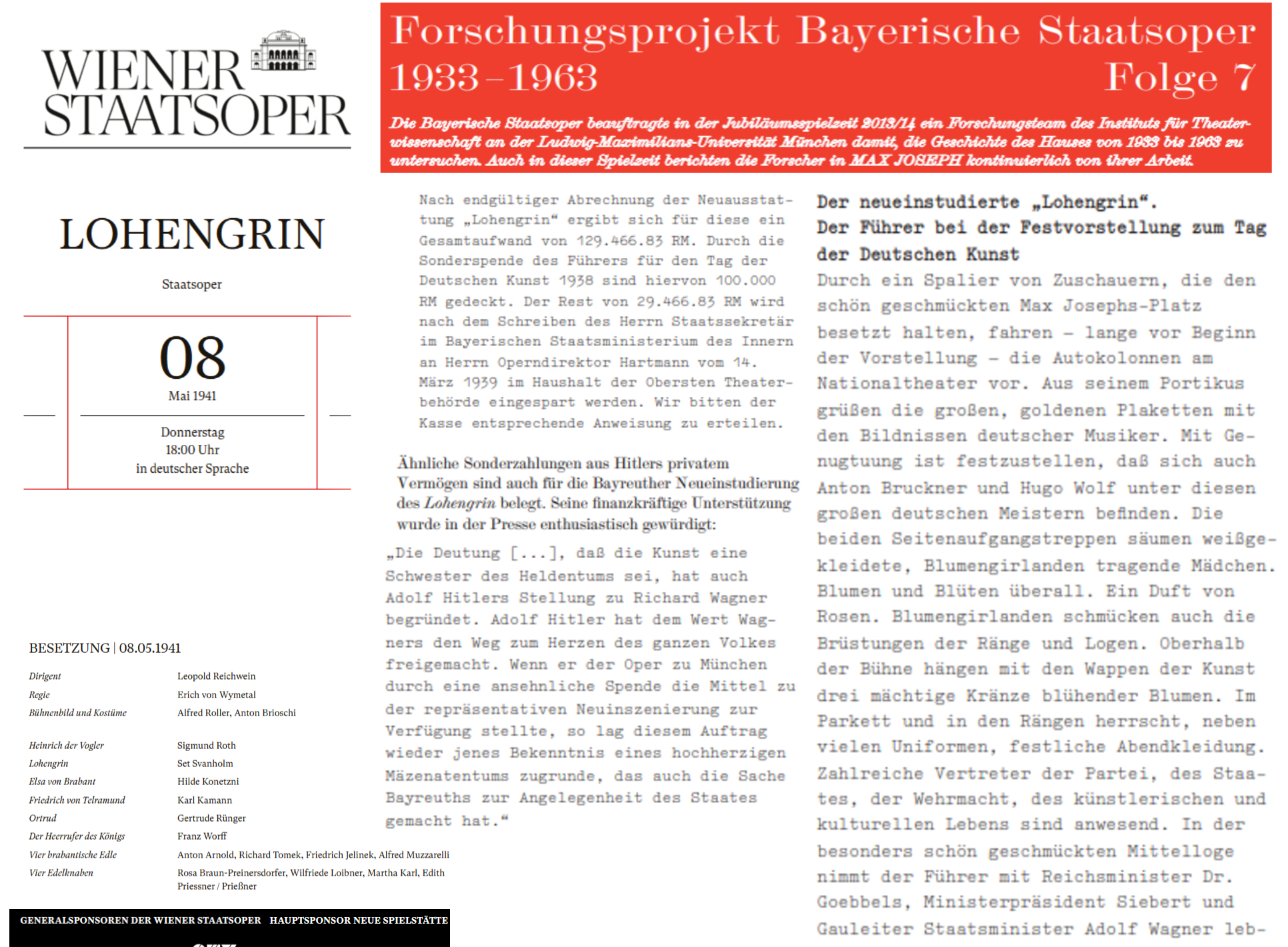 WIENER STAATSOPER

LOHENGRIN

Staatsoper

08
Mai 1941

Donnerstag
18:00 Uhr
in deutscher Sprache

BESETZUNG | 08.05.1941

| | |
|---|---|
| Dirigent | Leopold Reichwein |
| Regie | Erich von Wymetal |
| Bühnenbild und Kostüme | Alfred Roller, Anton Brioschi |
| Heinrich der Vogler | Sigmund Roth |
| Lohengrin | Set Svanholm |
| Elsa von Brabant | Hilde Konetzni |
| Friedrich von Telramund | Karl Kamann |
| Ortrud | Gertrude Rünger |
| Der Heerrufer des Königs | Franz Worff |
| Vier brabantische Edle | Anton Arnold, Richard Tomek, Friedrich Jelinek, Alfred Muzzarelli |
| Vier Edelknaben | Rosa Braun-Preinersdorfer, Wilfriede Loibner, Martha Karl, Edith Priessner / Prießner |

GENERALSPONSOREN DER WIENER STAATSOPER HAUPTSPONSOR NEUE SPIELSTÄTTE

Forschungsprojekt Bayerische Staatsoper 1933–1963 Folge 7

Die Bayerische Staatsoper beauftragte in der Jubiläumsspielzeit 2013/14 ein Forschungsteam des Instituts für Theaterwissenschaft an der Ludwig-Maximilians-Universität München damit, die Geschichte des Hauses von 1933 bis 1963 zu untersuchen. Auch in dieser Spielzeit berichten die Forscher in MAX JOSEPH kontinuierlich von ihrer Arbeit.

Nach endgültiger Abrechnung der Neuausstattung „Lohengrin“ ergibt sich für diese ein Gesamtaufwand von 129.466.83 RM. Durch die Sonderspende des Führers für den Tag der Deutschen Kunst 1938 sind hiervon 100.000 RM gedeckt. Der Rest von 29.466.83 RM wird nach dem Schreiben des Herrn Staatssekretär im Bayerischen Staatsministerium des Innern an Herrn Operndirektor Hartmann vom 14. März 1939 im Haushalt der Obersten Theaterbehörde eingespart werden. Wir bitten der Kasse entsprechende Anweisung zu erteilen.

Ähnliche Sonderzahlungen aus Hitlers privatem Vermögen sind auch für die Bayreuther Neueinstudierung des Lohengrin belegt. Seine finanzkräftige Unterstützung wurde in der Presse enthusiastisch gewürdigt:

„Die Deutung [...], daß die Kunst eine Schwester des Heldentums sei, hat auch Adolf Hitlers Stellung zu Richard Wagner begründet. Adolf Hitler hat dem Wert Wagners den Weg zum Herzen des ganzen Volkes freigemacht. Wenn er der Oper zu München durch eine ansehnliche Spende die Mittel zu der repräsentativen Neuinszenierung zur Verfügung stellte, so lag diesem Auftrag wieder jenes Bekenntnis eines hochherzigen Mäzenatentums zugrunde, das auch die Sache Bayreuths zur Angelegenheit des Staates gemacht hat.“

Der neueinstudierte „Lohengrin“.
Der Führer bei der Festvorstellung zum Tag der Deutschen Kunst
Durch ein Spalier von Zuschauern, die den schön geschmückten Max Josephs-Platz besetzt halten, fahren – lange vor Beginn der Vorstellung – die Autokolonnen am Nationaltheater vor. Aus seinem Portikus grüßen die großen, goldenen Plaketten mit den Bildnissen deutscher Musiker. Mit Genugtuung ist festzustellen, daß sich auch Anton Bruckner und Hugo Wolf unter diesen großen deutschen Meistern befinden. Die beiden Seitenaufgangstreppen säumen weißgekleidete, Blumengirlanden tragende Mädchen. Blumen und Blüten überall. Ein Duft von Rosen. Blumengirlanden schmücken auch die Brüstungen der Ränge und Logen. Oberhalb der Bühne hängen mit den Wappen der Kunst drei mächtige Kränze blühender Blumen. Im Parkett und in den Rängen herrscht, neben vielen Uniformen, festliche Abendkleidung. Zahlreiche Vertreter der Partei, des Staates, der Wehrmacht, des künstlerischen und kulturellen Lebens sind anwesend. In der besonders schön geschmückten Mittelloge nimmt der Führer mit Reichsminister Dr. Goebbels, Ministerpräsident Siebert und Gauleiter Staatsminister Adolf Wagner leb-